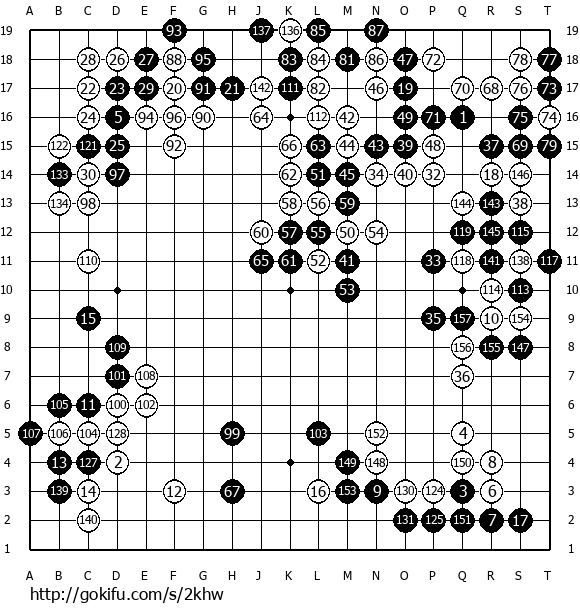 A B C D E F G H J K L M N O P Q R S T

19 93 137 136 85 87 19
18 28 26 27 88 95 83 84 81 86 47 72 78 77 18
17 22 23 29 20 91 21 142 111 82 46 19 70 68 76 73 17
16 24 5 94 96 90 64 112 42 49 71 1 75 74 16
15 122 121 25 92 66 63 44 43 39 48 37 69 79 15
14 133 30 97 62 51 45 34 40 32 18 146 14
13 134 98 58 56 59 144 143 38 13
12 60 57 55 50 54 119 145 115 12
11 110 65 61 52 41 33 118 141 138 117 11
10 53 114 113 10
9 15 35 157 10 154 9
8 109 156 155 147 8
7 101 108 36 7
6 105 11 100 102 6
5 107 106 104 128 99 103 152 4 5
4 13 127 2 149 148 150 8 4
3 139 14 12 67 16 153 9 130 124 3 6 3
2 140 131 125 151 7 17 2
1 1

A B C D E F G H J K L M N O P Q R S T

http://gokifu.com/s/2khw